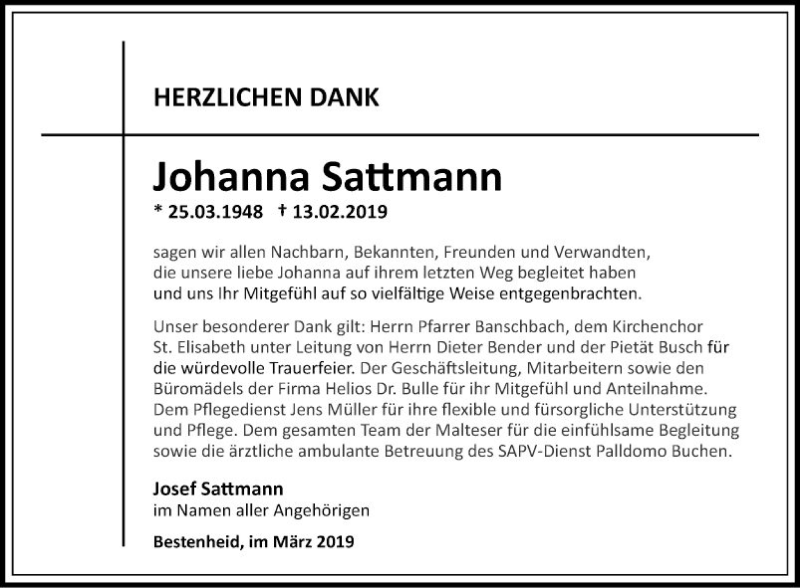 HERZLICHEN DANK

Johanna Sattmann

* 25.03.1948 † 13.02.2019

sagen wir allen Nachbarn, Bekannten, Freunden und Verwandten, die unsere liebe Johanna auf ihrem letzten Weg begleitet haben und uns Ihr Mitgefühl auf so vielfältige Weise entgegenbrachten.

Unser besonderer Dank gilt: Herrn Pfarrer Banschbach, dem Kirchenchor St. Elisabeth unter Leitung von Herrn Dieter Bender und der Pietät Busch für die würdevolle Trauerfeier. Der Geschäftsleitung, Mitarbeitern sowie den Büromädels der Firma Helios Dr. Bulle für ihr Mitgefühl und Anteilnahme. Dem Pflegedienst Jens Müller für ihre flexible und fürsorgliche Unterstützung und Pflege. Dem gesamten Team der Malteser für die einfühlsame Begleitung sowie die ärztliche ambulante Betreuung des SAPV-Dienst Palldomo Buchen.

Josef Sattmann
im Namen aller Angehörigen

Bestenheid, im März 2019